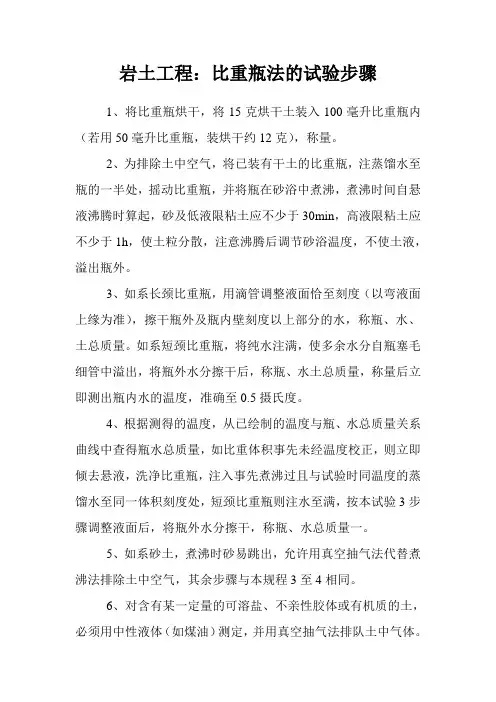 岩土工程：比重瓶法的试验步骤

1、将比重瓶烘干，将 15 克烘干土装入 100 毫升比重瓶内（若用 50 毫升比重瓶，装烘干约 12 克），称量。

2、为排除土中空气，将已装有干土的比重瓶，注蒸馏水至瓶的一半处，摇动比重瓶，并将瓶在砂浴中煮沸，煮沸时间自悬液沸腾时算起，砂及低液限粘土应不少于 30min，高液限粘土应不少于 1h，使土粒分散，注意沸腾后调节砂浴温度，不使土液，溢出瓶外。

3、如系长颈比重瓶，用滴管调整液面恰至刻度（以弯液面上缘为准），擦干瓶外及瓶内壁刻度以上部分的水，称瓶、水、土总质量。如系短颈比重瓶，将纯水注满，使多余水分自瓶塞毛细管中溢出，将瓶外水分擦干后，称瓶、水土总质量，称量后立即测出瓶内水的温度，准确至 0.5 摄氏度。

4、根据测得的温度，从已绘制的温度与瓶、水总质量关系曲线中查得瓶水总质量，如比重体积事先未经温度校正，则立即倾去悬液，洗净比重瓶，注入事先煮沸过且与试验时同温度的蒸馏水至同一体积刻度处，短颈比重瓶则注水至满，按本试验 3 步骤调整液面后，将瓶外水分擦干，称瓶、水总质量一。

5、如系砂土，煮沸时砂易跳出，允许用真空抽气法代替煮沸法排除土中空气，其余步骤与本规程 3 至 4 相同。

6、对含有某一定量的可溶盐、不亲性胶体或有机质的土，必须用中性液体（如煤油）测定，并用真空抽气法排队土中气体。